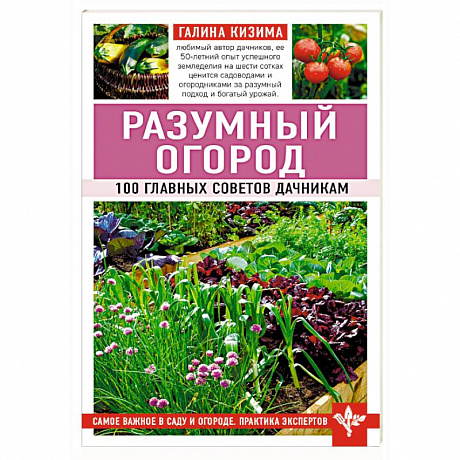 ГАЛИНА КИЗИМА

любимый автор дачников, ее 50-летний опыт успешного земледелия на шести сотках ценится садоводами и огородниками за разумный подход и богатый урожай.

РАЗУМНЫЙ ОГОРОД

100 ГЛАВНЫХ СОВЕТОВ ДАЧНИКАМ

САМОЕ ВАЖНОЕ В САДУ И ОГОРОДЕ. ПРАКТИКА ЭКСПЕРТОВ